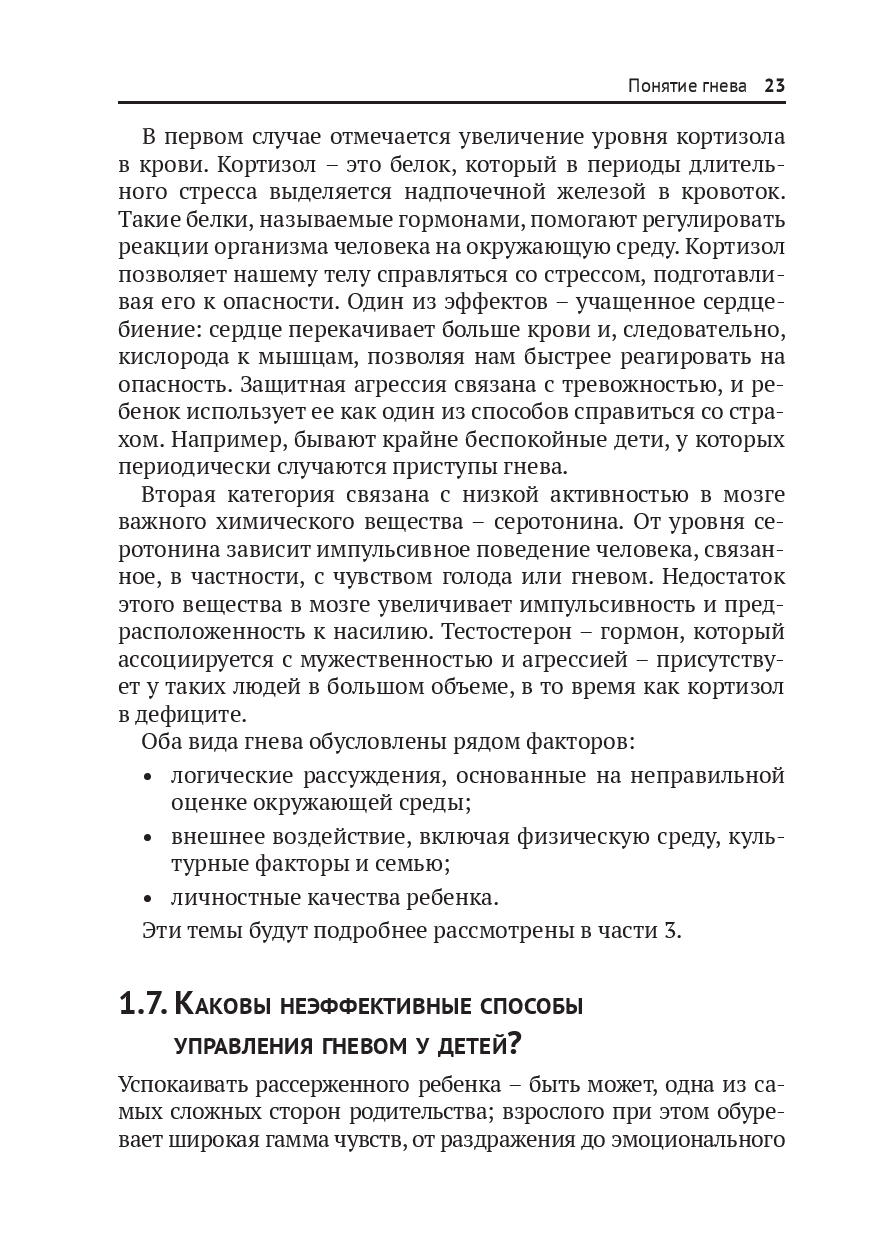 Понятие гнева 23

В первом случае отмечается увеличение уровня кортизола в крови. Кортизол – это белок, который в периоды длительного стресса выделяется надпочечной железой в кровоток. Такие белки, называемые гормонами, помогают регулировать реакции организма человека на окружающую среду. Кортизол позволяет нашему телу справляться со стрессом, подготавливая его к опасности. Один из эффектов – учащенное сердцебиение: сердце перекачивает больше крови и, следовательно, кислорода к мышцам, позволяя нам быстрее реагировать на опасность. Защитная агрессия связана с тревожностью, и ребенок использует ее как один из способов справиться со страхом. Например, бывают крайне беспокойные дети, у которых периодически случаются приступы гнева.

Вторая категория связана с низкой активностью в мозге важного химического вещества – серотонина. От уровня серотонина зависит импульсивное поведение человека, связанное, в частности, с чувством голода или гневом. Недостаток этого вещества в мозге увеличивает импульсивность и предрасположенность к насилию. Тестостерон – гормон, который ассоциируется с мужественностью и агрессией – присутствует у таких людей в большом объеме, в то время как кортизол в дефиците.

Оба вида гнева обусловлены рядом факторов:

• логические рассуждения, основанные на неправильной оценке окружающей среды;
• внешнее воздействие, включая физическую среду, культурные факторы и семью;
• личностные качества ребенка.

Эти темы будут подробнее рассмотрены в части 3.

1.7. Каковы неэффективные способы управления гневом у детей?

Успокаивать рассерженного ребенка – быть может, одна из самых сложных сторон родительства; взрослого при этом обуревает широкая гамма чувств, от раздражения до эмоционального